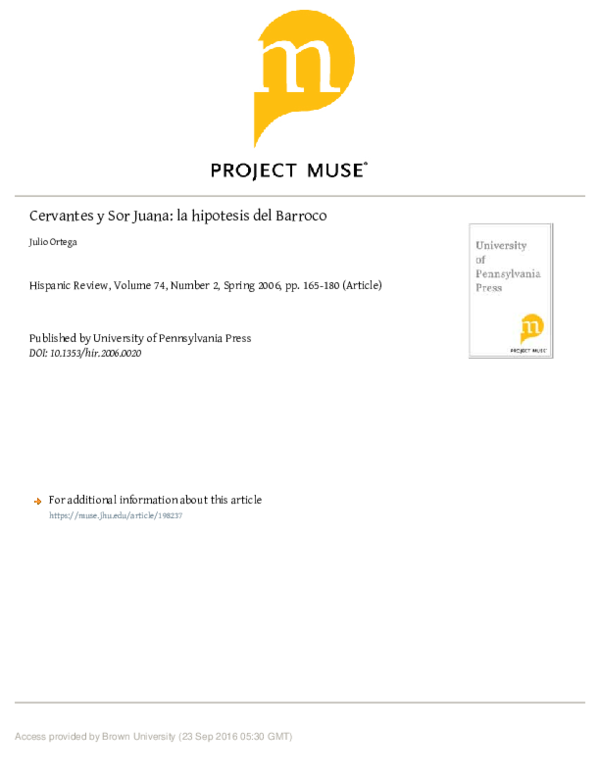 m

PROJECT MUSE®

Cervantes y Sor Juana: la hipotesis del Barroco

Julio Ortega

Hispanic Review, Volume 74, Number 2, Spring 2006, pp. 165-180 (Article)

Published by University of Pennsylvania Press
DOI: 10.1353/hir.2006.0020

University of Pennsylvania Press

m
PROJECT MUSE

For additional information about this article
https://muse.jhu.edu/article/198237

Access provided by Brown University (23 Sep 2016 05:30 GMT)